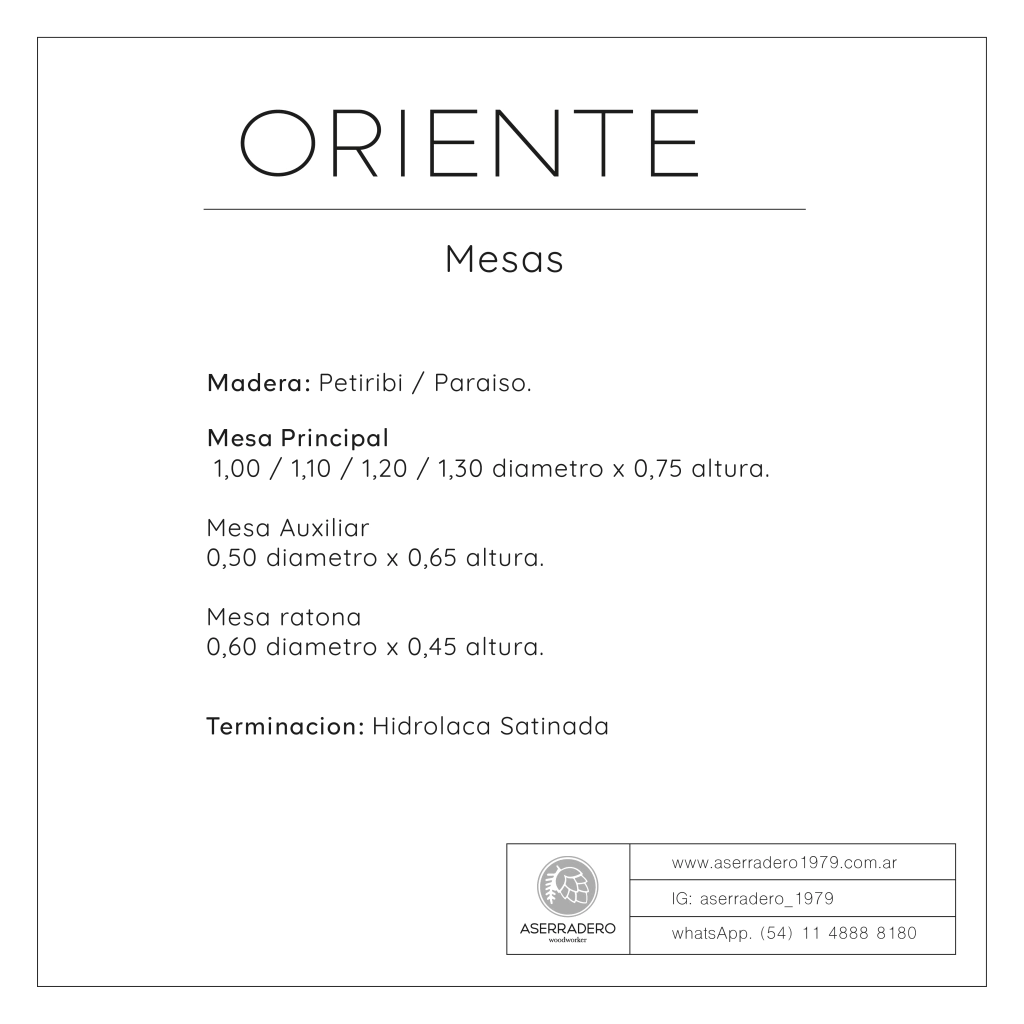 ORIENTE

Mesas

Madera: Petiribi / Paraiso.

Mesa Principal
1,00 / 1,10 / 1,20 / 1,30 diametro x 0,75 altura.

Mesa Auxiliar
0,50 diametro x 0,65 altura.

Mesa ratona
0,60 diametro x 0,45 altura.

Terminacion: Hidrolaca Satinada

ASERRADERO
woodworker

www.aserradero1979.com.ar
IG: aserradero_1979
whatsApp. (54) 11 4888 8180